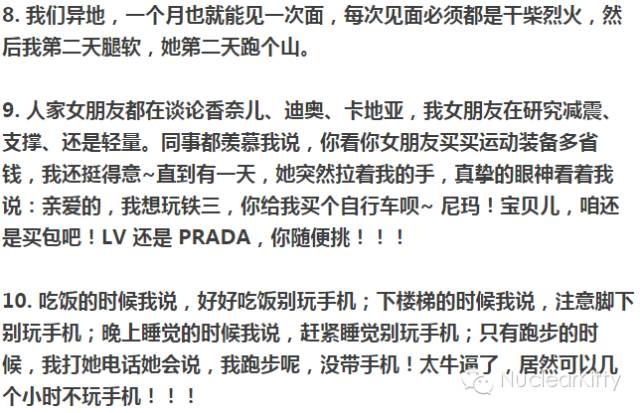 8. 我们异地，一个月也就能见一次面，每次见面必须都是干柴烈火，然后我第二天腿软，她第二天跑个山。

9. 人家女朋友都在谈论香奈儿、迪奥、卡地亚，我女朋友在研究减震、支撑、还是轻量。同事都羡慕我说，你看你女朋友买买运动装备多省钱，我还挺得意~直到有一天，她突然拉着我的手，真挚的眼神看着我说：亲爱的，我想玩铁三，你给我买个自行车呗~ 尼玛！宝贝儿，咱还是买包吧！LV 还是 PRADA，你随便挑！！！

10. 吃饭的时候我说，好好吃饭别玩手机；下楼梯的时候我说，注意脚下别玩手机；晚上睡觉的时候我说，赶紧睡觉别玩手机；只有跑步的时候，我打她电话她会说，我跑步呢，没带手机！太牛逼了，居然可以几个小时不玩手机！！！

NuclearKitty